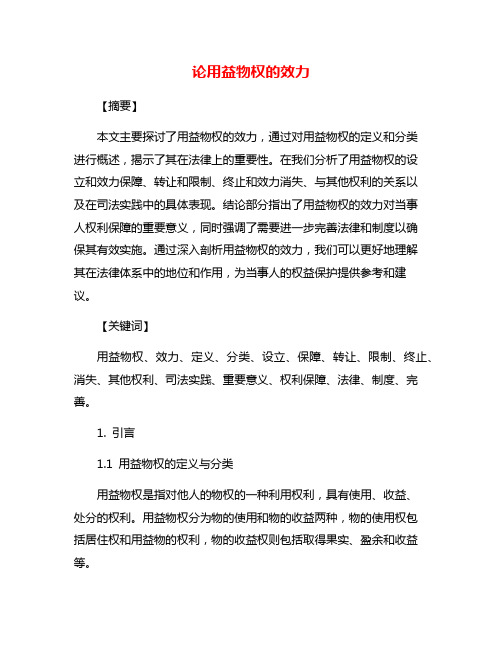 论用益物权的效力

【摘要】

本文主要探讨了用益物权的效力，通过对用益物权的定义和分类进行概述，揭示了其在法律上的重要性。在我们分析了用益物权的设立和效力保障、转让和限制、终止和效力消失、与其他权利的关系以及在司法实践中的具体表现。结论部分指出了用益物权的效力对当事人权利保障的重要意义，同时强调了需要进一步完善法律和制度以确保其有效实施。通过深入剖析用益物权的效力，我们可以更好地理解其在法律体系中的地位和作用，为当事人的权益保护提供参考和建议。

【关键词】

用益物权、效力、定义、分类、设立、保障、转让、限制、终止、消失、其他权利、司法实践、重要意义、权利保障、法律、制度、完善。

1. 引言

1.1 用益物权的定义与分类

用益物权是指对他人的物权的一种利用权利，具有使用、收益、处分的权利。用益物权分为物的使用和物的收益两种，物的使用权包括居住权和用益物的权利，物的收益权则包括取得果实、盈余和收益等。